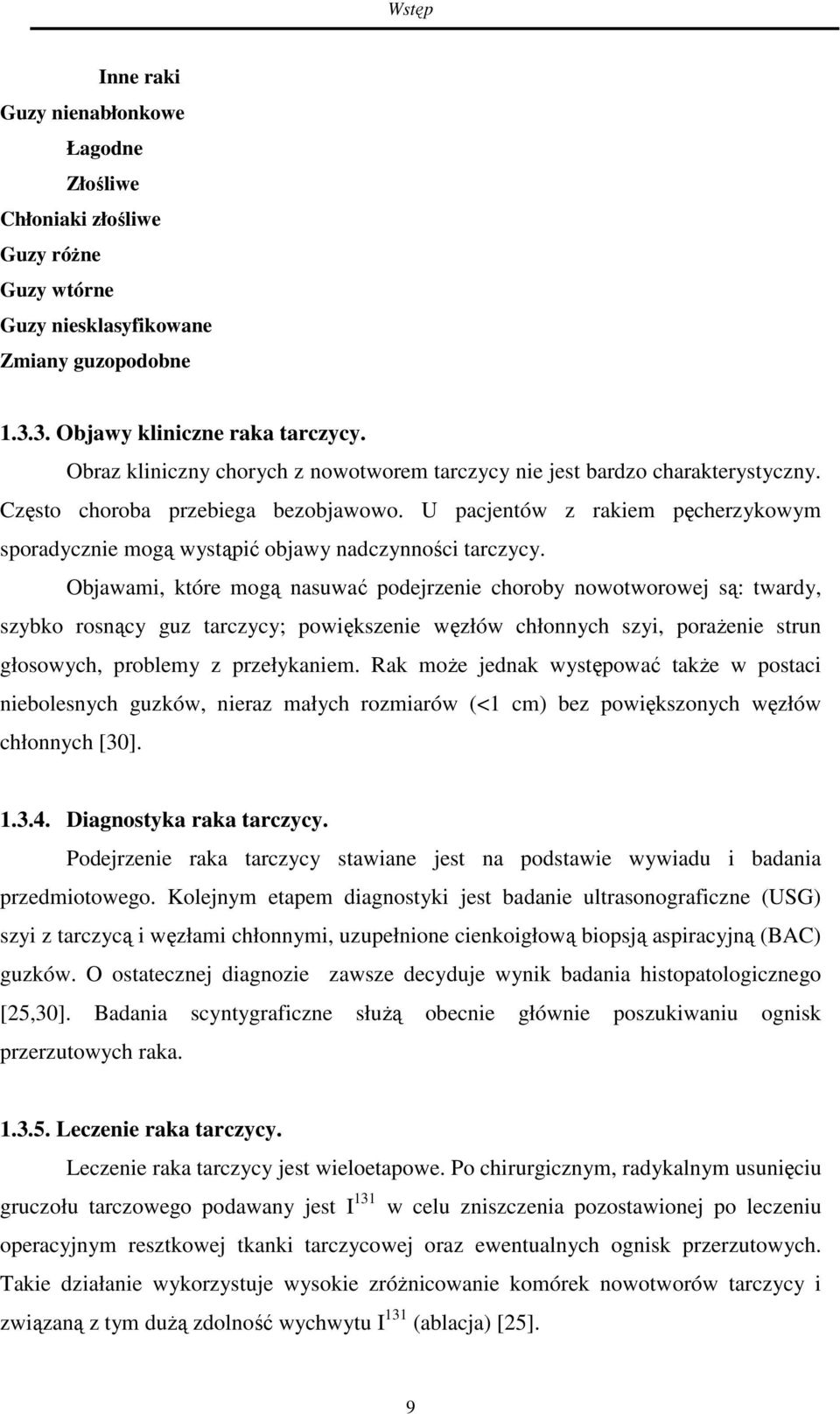 Wstęp

Inne raki
Guzy nienabłonkowe
Łagodne
Złośliwe
Chłoniaki złośliwe
Guzy różne
Guzy wtórne
Guzy niesklasyfikowane
Zmiany guzopodobne

1.3.3. Objawy kliniczne raka tarczycy.

Obraz kliniczny chorych z nowotworem tarczycy nie jest bardzo charakterystyczny. Często choroba przebiega bezobjawowo. U pacjentów z rakiem pęcherzykowym sporadycznie mogą wystąpić objawy nadczynności tarczycy.

Objawami, które mogą nasuwać podejrzenie choroby nowotworowej są: twardy, szybko rosnący guz tarczycy; powiększenie węzłów chłonnych szyi, porażenie strun głosowych, problemy z przełykaniem. Rak może jednak występować także w postaci niebolesnych guzków, nieraz małych rozmiarów (<1 cm) bez powiększonych węzłów chłonnych [30].

1.3.4. Diagnostyka raka tarczycy.

Podejrzenie raka tarczycy stawiane jest na podstawie wywiadu i badania przedmiotowego. Kolejnym etapem diagnostyki jest badanie ultrasonograficzne (USG) szyi z tarczycą i węzłami chłonnymi, uzupełnione cienkoigłową biopsją aspiracyjną (BAC) guzków. O ostatecznej diagnozie zawsze decyduje wynik badania histopatologicznego [25,30]. Badania scyntygraficzne służą obecnie głównie poszukiwaniu ognisk przerzutowych raka.

1.3.5. Leczenie raka tarczycy.

Leczenie raka tarczycy jest wieloetapowe. Po chirurgicznym, radykalnym usunięciu gruczołu tarczowego podawany jest $I^{131}$ w celu zniszczenia pozostawionej po leczeniu operacyjnym resztkowej tkanki tarczycowej oraz ewentualnych ognisk przerzutowych. Takie działanie wykorzystuje wysokie zróżnicowanie komórek nowotworów tarczycy i związaną z tym dużą zdolność wychwytu $I^{131}$ (ablacja) [25].

9